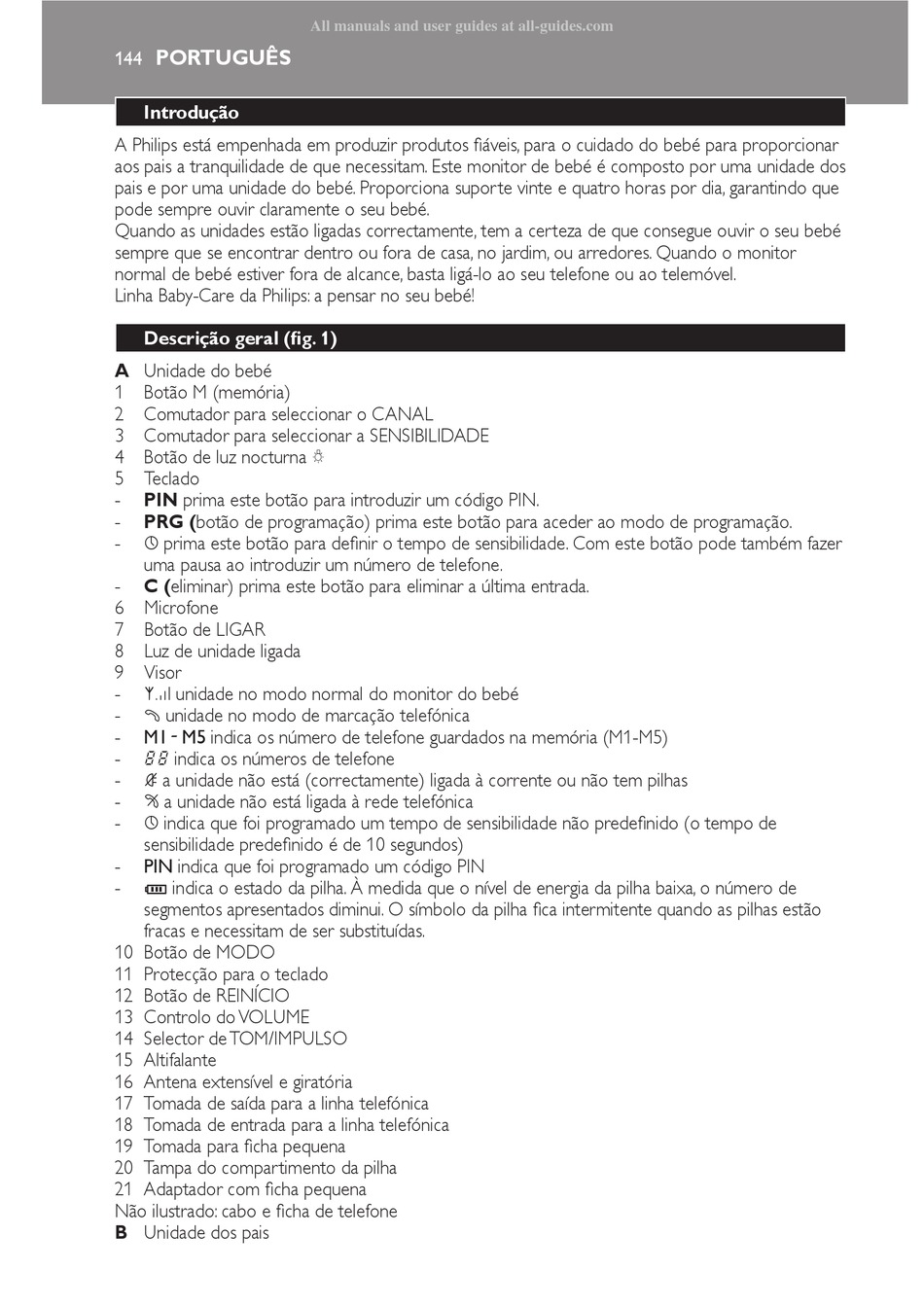 All manuals and user guides at all-guides.com

144 PORTUGUÊS

Introdução

A Philips está empenhada em produzir produtos fiáveis, para o cuidado do bebé para proporcionar aos pais a tranquilidade de que necessitam. Este monitor de bebé é composto por uma unidade dos pais e por uma unidade do bebé. Proporciona suporte vinte e quatro horas por dia, garantindo que pode sempre ouvir claramente o seu bebé.
Quando as unidades estão ligadas correctamente, tem a certeza de que consegue ouvir o seu bebé sempre que se encontrar dentro ou fora de casa, no jardim, ou arredores. Quando o monitor normal de bebé estiver fora de alcance, basta ligá-lo ao seu telefone ou ao telemóvel.
Linha Baby-Care da Philips: a pensar no seu bebé!

Descrição geral (fig. 1)

A Unidade do bebé
1 Botão M (memória)
2 Comutador para seleccionar o CANAL
3 Comutador para seleccionar a SENSIBILIDADE
4 Botão de luz nocturna
5 Teclado
- PIN prima este botão para introduzir um código PIN.
- PRG (botão de programação) prima este botão para aceder ao modo de programação.
- prima este botão para definir o tempo de sensibilidade. Com este botão pode também fazer uma pausa ao introduzir um número de telefone.
- C (eliminar) prima este botão para eliminar a última entrada.
6 Microfone
7 Botão de LIGAR
8 Luz de unidade ligada
9 Visor
- unidade no modo normal do monitor do bebé
- unidade no modo de marcação telefónica
- M1 - M5 indica os número de telefone guardados na memória (M1-M5)
- 88 indica os números de telefone
- a unidade não está (correctamente) ligada à corrente ou não tem pilhas
- a unidade não está ligada à rede telefónica
- indica que foi programado um tempo de sensibilidade não predefinido (o tempo de sensibilidade predefinido é de 10 segundos)
- PIN indica que foi programado um código PIN
- indica o estado da pilha. À medida que o nível de energia da pilha baixa, o número de segmentos apresentados diminui. O símbolo da pilha fica intermitente quando as pilhas estão fracas e necessitam de ser substituídas.
10 Botão de MODO
11 Protecção para o teclado
12 Botão de REINÍCIO
13 Controlo do VOLUME
14 Selector de TOM/IMPULSO
15 Altifalante
16 Antena extensível e giratória
17 Tomada de saída para a linha telefónica
18 Tomada de entrada para a linha telefónica
19 Tomada para ficha pequena
20 Tampa do compartimento da pilha
21 Adaptador com ficha pequena
Não ilustrado: cabo e ficha de telefone
B Unidade dos pais